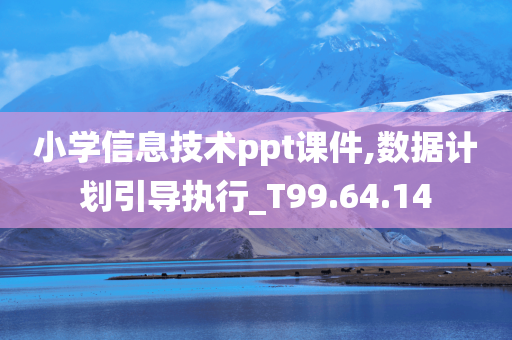 小学信息技术ppt课件,数据计划引导执行_T99.64.14